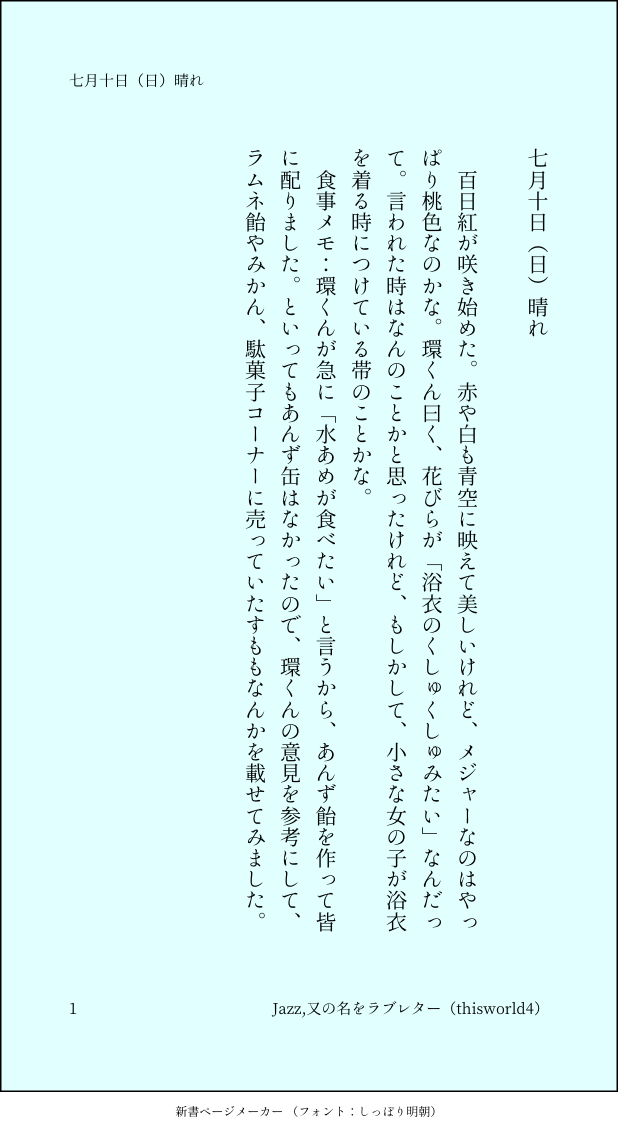 七月十日（日）晴れ

七月十日（日）晴れ

百日紅が咲き始めた。赤や白も青空に映えて美しいけれど、メジャーなのはやっぱり桃色なのかな。環くん曰く、花びらが「浴衣のくしゅくしゅみたい」なんだって。言われた時はなんのことかと思ったけれど、もしかして、小さな女の子が浴衣を着る時につけている帯のことかな。

食事メモ：環くんが急に「水あめが食べたい」と言うから、あんず飴を作って皆に配りました。といってもあんず缶はなかったので、環くんの意見を参考にして、ラムネ飴やみかん、駄菓子コーナーに売っていたすももなんかを載せてみました。

1　Jazz,又の名をラブレター（thisworld4）

新書ページメーカー（フォント：しっぽり明朝）